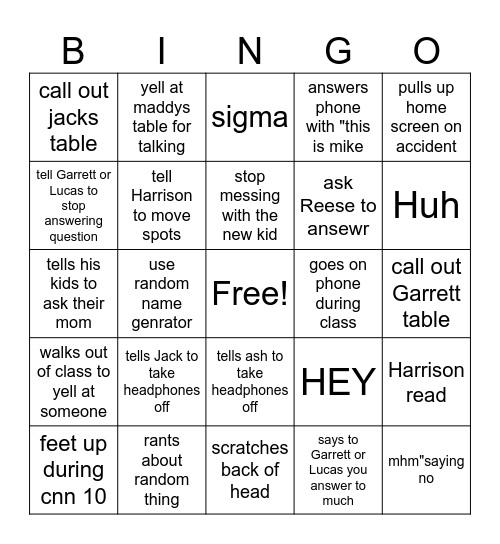 | B | I | N | G | O |
|---|---|---|---|---|
| call out jacks table | yell at maddys table for talking | sigma | answers phone with "this is mike | pulls up home screen on accident |
| tell Garrett or Lucas to stop answering question | tell Harrison to move spots | stop messing with the new kid | ask Reese to ansewr | Huh |
| tells his kids to ask their mom | use random name genrator | Free! | goes on phone during class | call out Garrett table |
| walks out of class to yell at someone | tells Jack to take headphones off | tells ash to take headphones off | HEY | Harrison read |
| feet up during cnn 10 | rants about random thing | scratches back of head | says to Garrett or Lucas you answer to much | mhm"saying no |